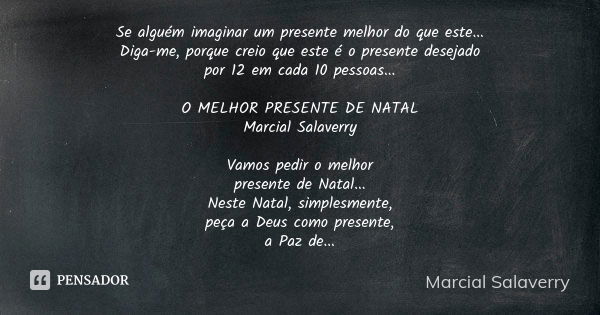 Se alguém imaginar um presente melhor do que este... Diga-me, porque creio que este é o presente desejado por 12 em cada 10 pessoas...

O MELHOR PRESENTE DE NATAL
Marcial Salaverry

Vamos pedir o melhor
presente de Natal...
Neste Natal, simplesmente,
peça a Deus como presente,
a Paz de...

PENSADOR

Marcial Salaverry